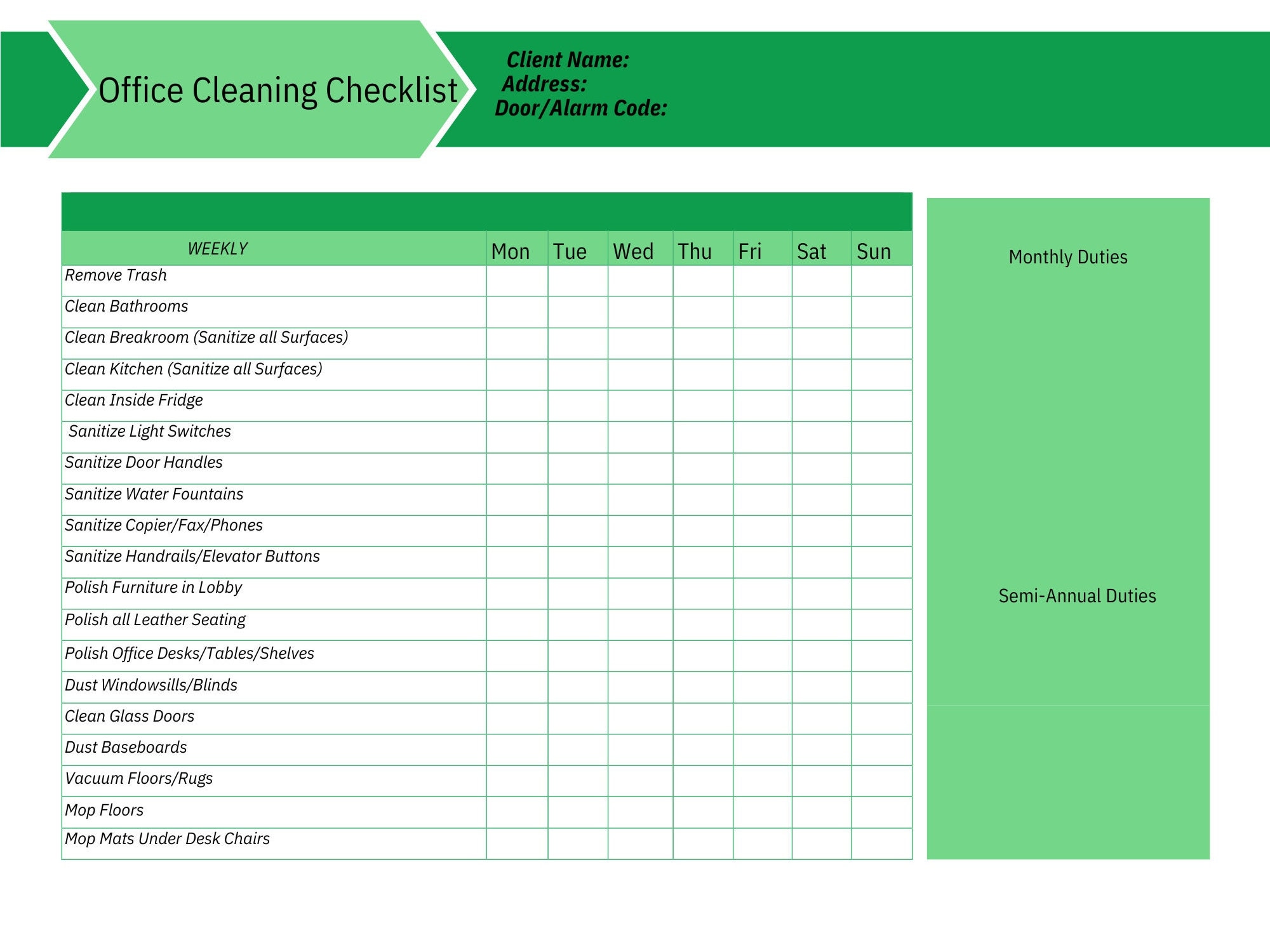 Office Cleaning Checklist

Client Name:
Address:
Door/Alarm Code:

| WEEKLY | Mon | Tue | Wed | Thu | Fri | Sat | Sun |
|---|---|---|---|---|---|---|---|
| Remove Trash | | | | | | | |
| Clean Bathrooms | | | | | | | |
| Clean Breakroom (Sanitize all Surfaces) | | | | | | | |
| Clean Kitchen (Sanitize all Surfaces) | | | | | | | |
| Clean Inside Fridge | | | | | | | |
| Sanitize Light Switches | | | | | | | |
| Sanitize Door Handles | | | | | | | |
| Sanitize Water Fountains | | | | | | | |
| Sanitize Copier/Fax/Phones | | | | | | | |
| Sanitize Handrails/Elevator Buttons | | | | | | | |
| Polish Furniture in Lobby | | | | | | | |
| Polish all Leather Seating | | | | | | | |
| Polish Office Desks/Tables/Shelves | | | | | | | |
| Dust Windowsills/Blinds | | | | | | | |
| Clean Glass Doors | | | | | | | |
| Dust Baseboards | | | | | | | |
| Vacuum Floors/Rugs | | | | | | | |
| Mop Floors | | | | | | | |
| Mop Mats Under Desk Chairs | | | | | | | |

Monthly Duties

Semi-Annual Duties